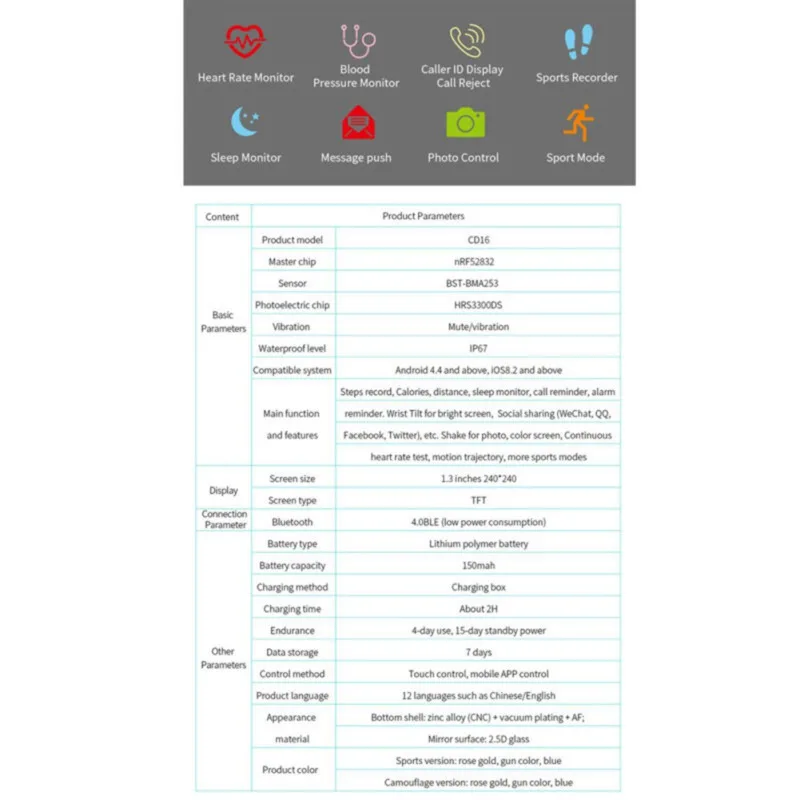 Heart Rate Monitor
Blood Pressure Monitor
Caller ID Display Call Reject
Sports Recorder
Sleep Monitor
Message push
Photo Control
Sport Mode

| Content | Product Parameters | |
|---|---|---|
| Basic Parameters | Product model | CD16 |
| | Master chip | nRF52832 |
| | Sensor | BST-BMA253 |
| | Photoelectric chip | HRS3300DS |
| | Vibration | Mute/vibration |
| | Waterproof level | IP67 |
| | Compatible system | Android 4.4 and above, iOS8.2 and above |
| | Main function and features | Steps record, Calories, distance, sleep monitor, call reminder, alarm reminder. Wrist Tilt for bright screen, Social sharing (WeChat, QQ, Facebook, Twitter), etc. Shake for photo, color screen, Continuous heart rate test, motion trajectory, more sports modes |
| Display | Screen size | 1.3 inches 240*240 |
| | Screen type | TFT |
| Connection Parameter | Bluetooth | 4.0BLE (low power consumption) |
| Other Parameters | Battery type | Lithium polymer battery |
| | Battery capacity | 150mah |
| | Charging method | Charging box |
| | Charging time | About 2H |
| | Endurance | 4-day use, 15-day standby power |
| | Data storage | 7 days |
| | Control method | Touch control, mobile APP control |
| | Product language | 12 languages such as Chinese/English |
| | Appearance material | Bottom shell: zinc alloy (CNC) + vacuum plating + AF; Mirror surface: 2.5D glass |
| | Product color | Sports version: rose gold, gun color, blue Camouflage version: rose gold, gun color, blue |